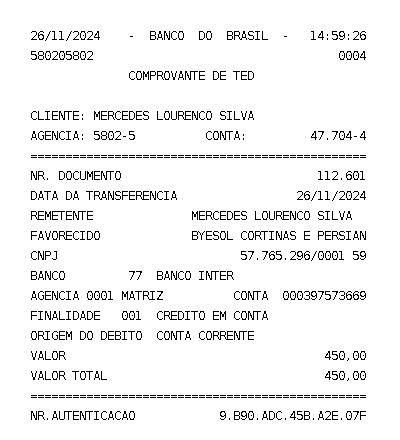 26/11/2024 - BANCO DO BRASIL - 14:59:26
580205802 0004
COMPROVANTE DE TED

CLIENTE: MERCEDES LOURENCO SILVA
AGENCIA: 5802-5 CONTA: 47.704-4
================================================
NR. DOCUMENTO 112.601
DATA DA TRANSFERENCIA 26/11/2024
REMETENTE MERCEDES LOURENCO SILVA
FAVORECIDO BYESOL CORTINAS E PERSIAN
CNPJ 57.765.296/0001 59
BANCO 77 BANCO INTER
AGENCIA 0001 MATRIZ CONTA 000397573669
FINALIDADE 001 CREDITO EM CONTA
ORIGEM DO DEBITO CONTA CORRENTE
VALOR 450,00
VALOR TOTAL 450,00
================================================
NR.AUTENTICACAO 9.B90.ADC.45B.A2E.07F